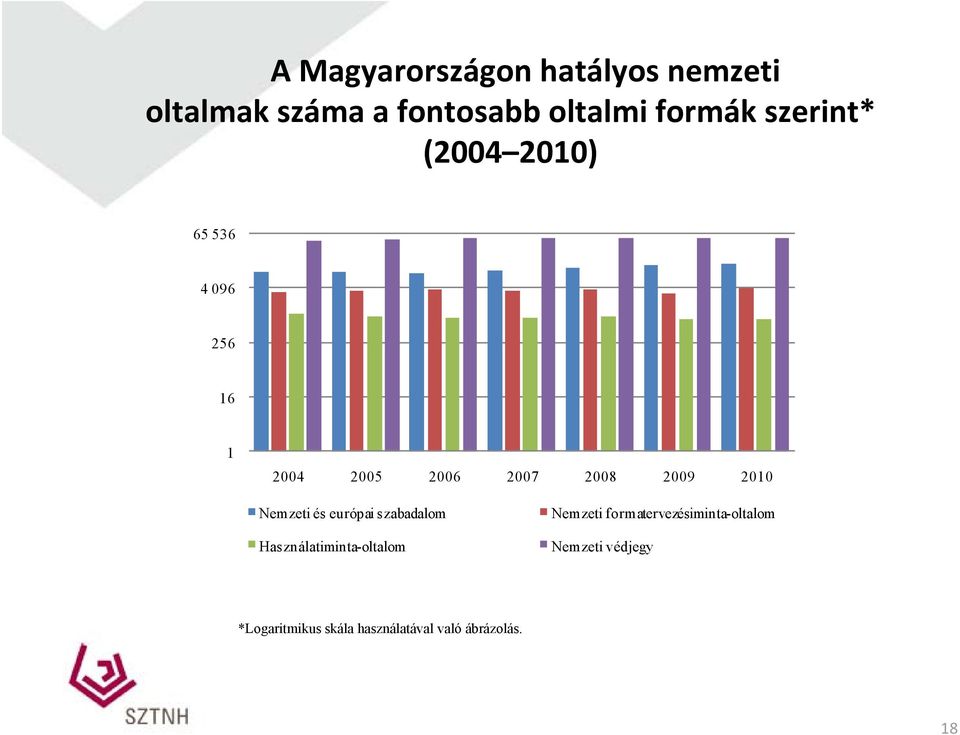 A Magyarországon hatályos nemzeti oltalmak száma a fontosabb oltalmi formák szerint* (2004–2010)

65 536
4 096
256
16
1

2004 2005 2006 2007 2008 2009 2010

Nemzeti és európai szabadalom
Nemzeti formatervezésiminta-oltalom
Használatiminta-oltalom
Nemzeti védjegy

*Logaritmikus skála használatával való ábrázolás.

SZTNH

18